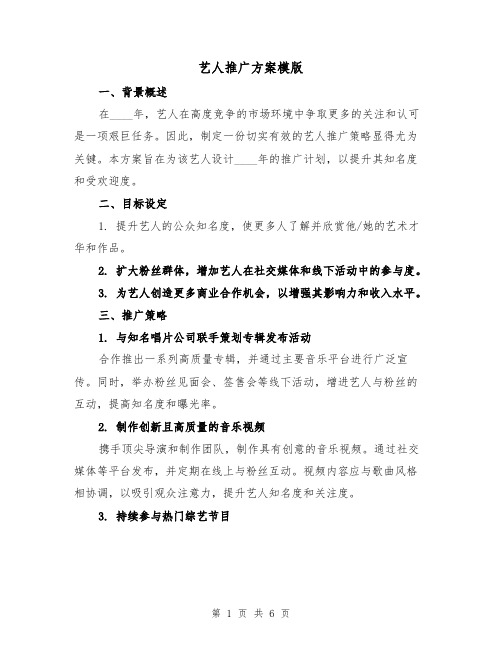 艺人推广方案模版

一、背景概述

在____年，艺人在高度竞争的市场环境中争取更多的关注和认可是一项艰巨任务。因此，制定一份切实有效的艺人推广策略显得尤为关键。本方案旨在为该艺人设计____年的推广计划，以提升其知名度和受欢迎度。

二、目标设定

1. 提升艺人的公众知名度，使更多人了解并欣赏他/她的艺术才华和作品。

2. 扩大粉丝群体，增加艺人在社交媒体和线下活动中的参与度。

3. 为艺人创造更多商业合作机会，以增强其影响力和收入水平。

三、推广策略

1. 与知名唱片公司联手策划专辑发布活动

合作推出一系列高质量专辑，并通过主要音乐平台进行广泛宣传。同时，举办粉丝见面会、签售会等线下活动，增进艺人与粉丝的互动，提高知名度和曝光率。

2. 制作创新且高质量的音乐视频

携手顶尖导演和制作团队，制作具有创意的音乐视频。通过社交媒体等平台发布，并定期在线上与粉丝互动。视频内容应与歌曲风格相协调，以吸引观众注意力，提升艺人知名度和关注度。

3. 持续参与热门综艺节目

第 1 页 共 6 页